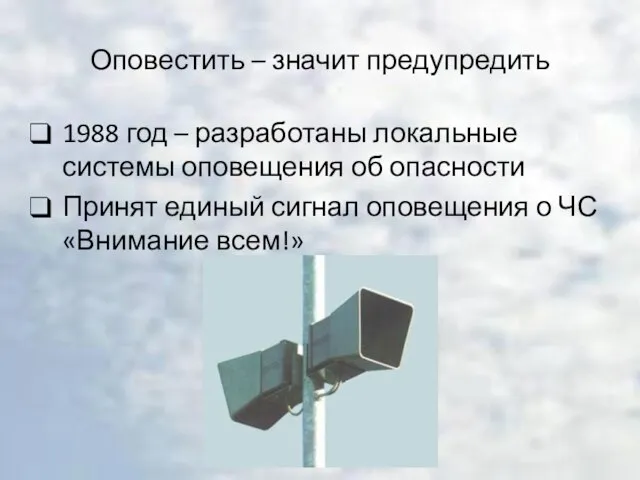 Оповестить – значит предупредить

❑ 1988 год – разработаны локальные системы оповещения об опасности

❑ Принят единый сигнал оповещения о ЧС «Внимание всем!»